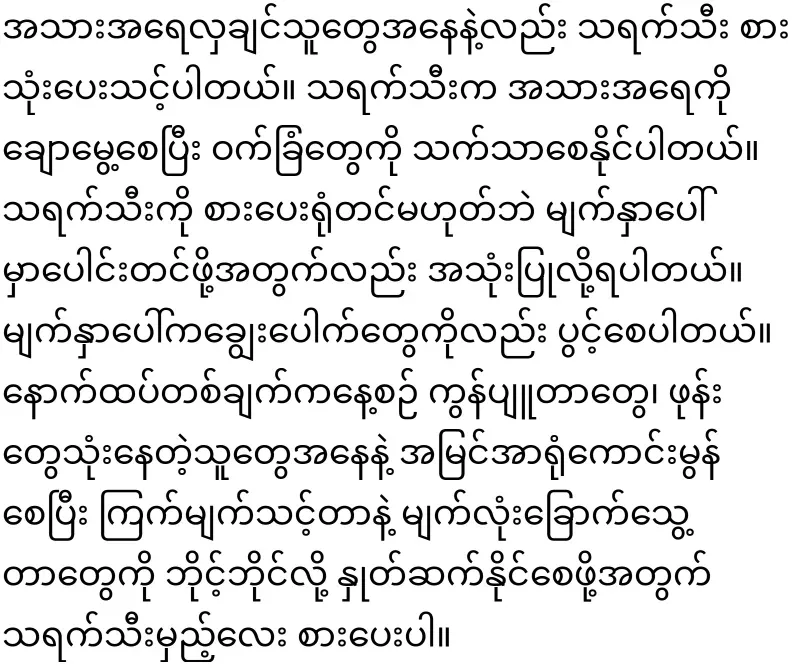 အသားအရေလှချင်သူတွေအနေနဲ့လည်း သရက်သီး စားသုံးပေးသင့်ပါတယ်။ သရက်သီးက အသားအရေကို ချောမွေ့စေပြီး ဝက်ခြံတွေကို သက်သာစေနိုင်ပါတယ်။ သရက်သီးကို စားပေးရုံတင်မဟုတ်ဘဲ မျက်နှာပေါ်မှာပေါင်းတင်ဖို့အတွက်လည်း အသုံးပြုလို့ရပါတယ်။ မျက်နှာပေါ်ကချွေးပေါက်တွေကိုလည်း ပွင့်စေပါတယ်။ နောက်ထပ်တစ်ချက်ကနေ့စဉ် ကွန်ပျူတာတွေ၊ ဖုန်းတွေသုံးနေတဲ့သူတွေအနေနဲ့ အမြင်အာရုံကောင်းမွန်စေပြီး ကြက်မျက်သင့်တာနဲ့ မျက်လုံးခြောက်သွေ့တာတွေကို ဘိုင့်ဘိုင်လို့ နှုတ်ဆက်နိုင်စေဖို့အတွက် သရက်သီးမှည့်လေး စားပေးပါ။